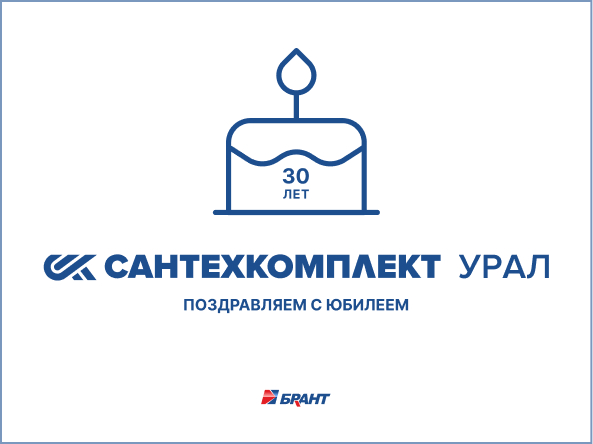 30
ЛЕТ

САНТЕХКОМПЛЕКТ УРАЛ

ПОЗДРАВЛЯЕМ С ЮБИЛЕЕМ

БРАНТ